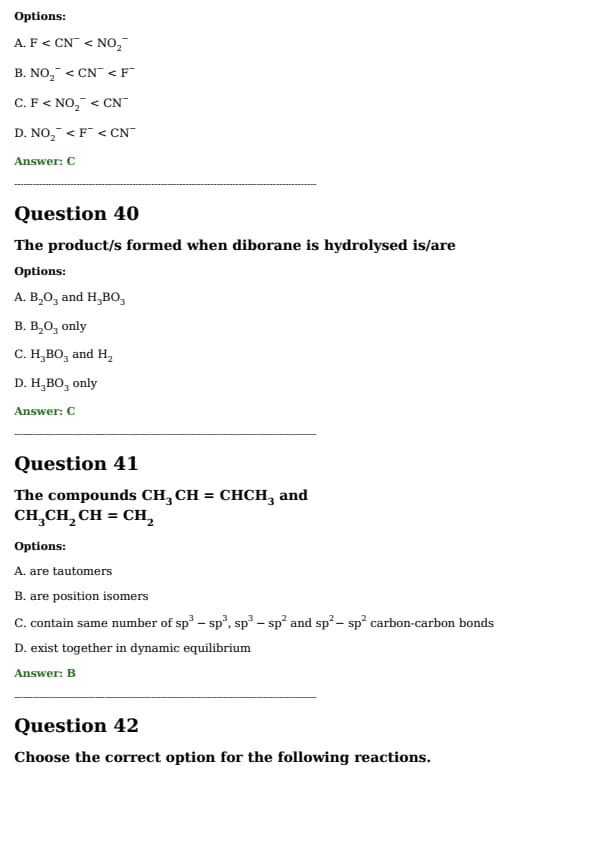 Options:

A. $F < CN^- < NO_2^-$

B. $NO_2^- < CN^- < F^-$

C. $F < NO_2^- < CN^-$

D. $NO_2^- < F^- < CN^-$

Answer: C

Question 40

The product/s formed when diborane is hydrolysed is/are

Options:

A. $B_2O_3$ and $H_3BO_3$

B. $B_2O_3$ only

C. $H_3BO_3$ and $H_2$

D. $H_3BO_3$ only

Answer: C

Question 41

The compounds $CH_3CH = CHCH_3$ and $CH_3CH_2CH = CH_2$

Options:

A. are tautomers

B. are position isomers

C. contain same number of $sp^3 - sp^3$, $sp^3 - sp^2$ and $sp^2 - sp^2$ carbon-carbon bonds

D. exist together in dynamic equilibrium

Answer: B

Question 42

Choose the correct option for the following reactions.